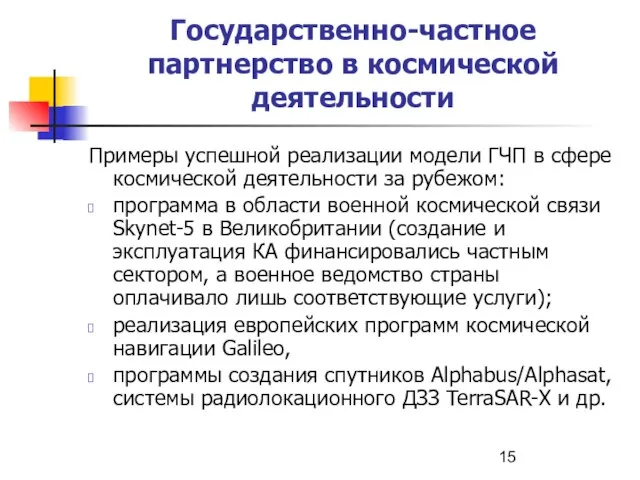 Государственно-частное партнерство в космической деятельности

Примеры успешной реализации модели ГЧП в сфере космической деятельности за рубежом:

программа в области военной космической связи Skynet-5 в Великобритании (создание и эксплуатация КА финансировались частным сектором, а военное ведомство страны оплачивало лишь соответствующие услуги);

реализация европейских программ космической навигации Galileo,

программы создания спутников Alphabus/Alphasat, системы радиолокационного ДЗЗ TerraSAR-X и др.

15